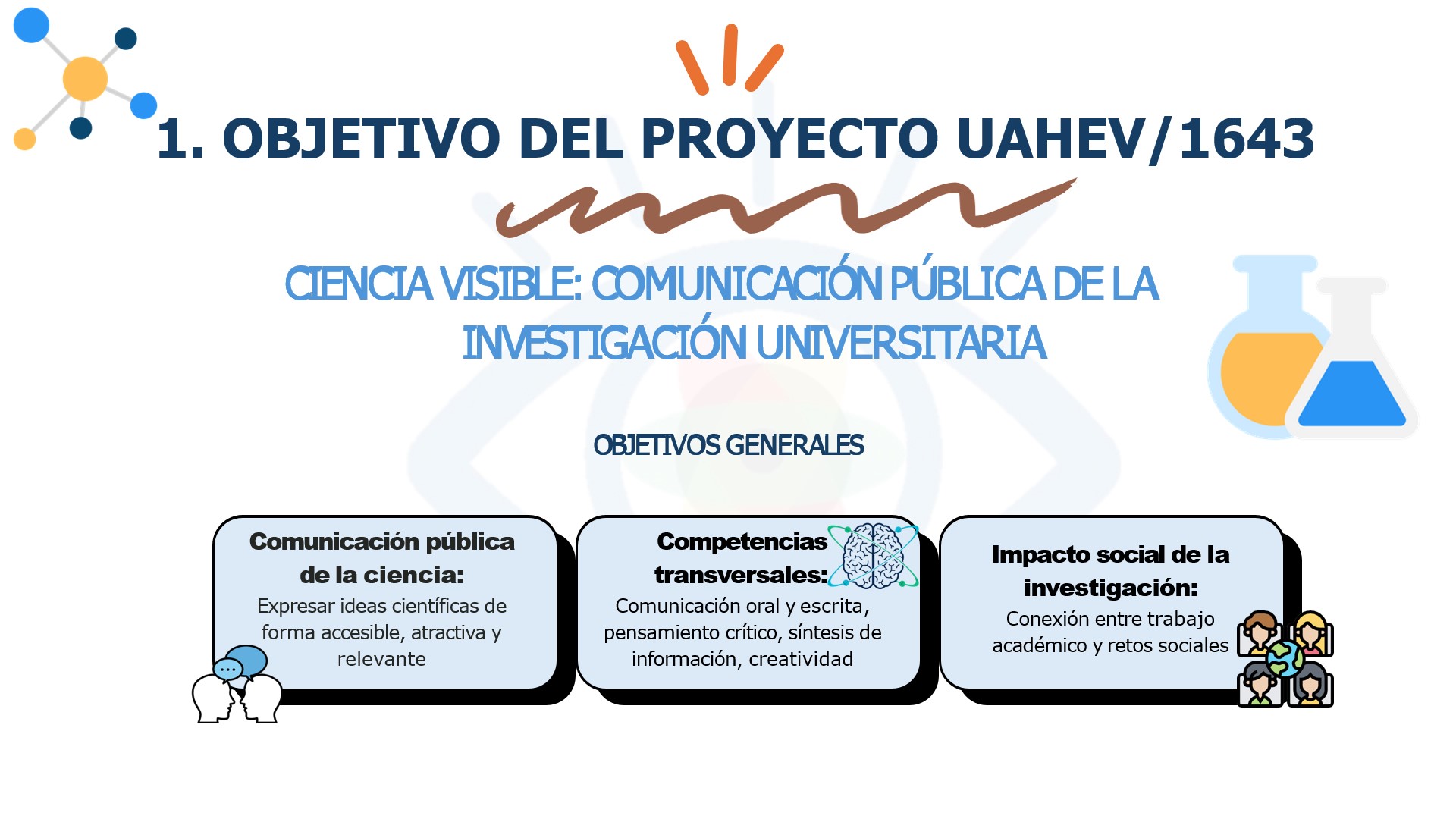 1. OBJETIVO DEL PROYECTO UAHEV/1643

CIENCIA VISIBLE: COMUNICACIÓN PÚBLICA DE LA INVESTIGACIÓN UNIVERSITARIA

OBJETIVOS GENERALES

Comunicación pública de la ciencia:
Expresar ideas científicas de forma accesible, atractiva y relevante

Competencias transversales:
Comunicación oral y escrita, pensamiento crítico, síntesis de información, creatividad

Impacto social de la investigación:
Conexión entre trabajo académico y retos sociales